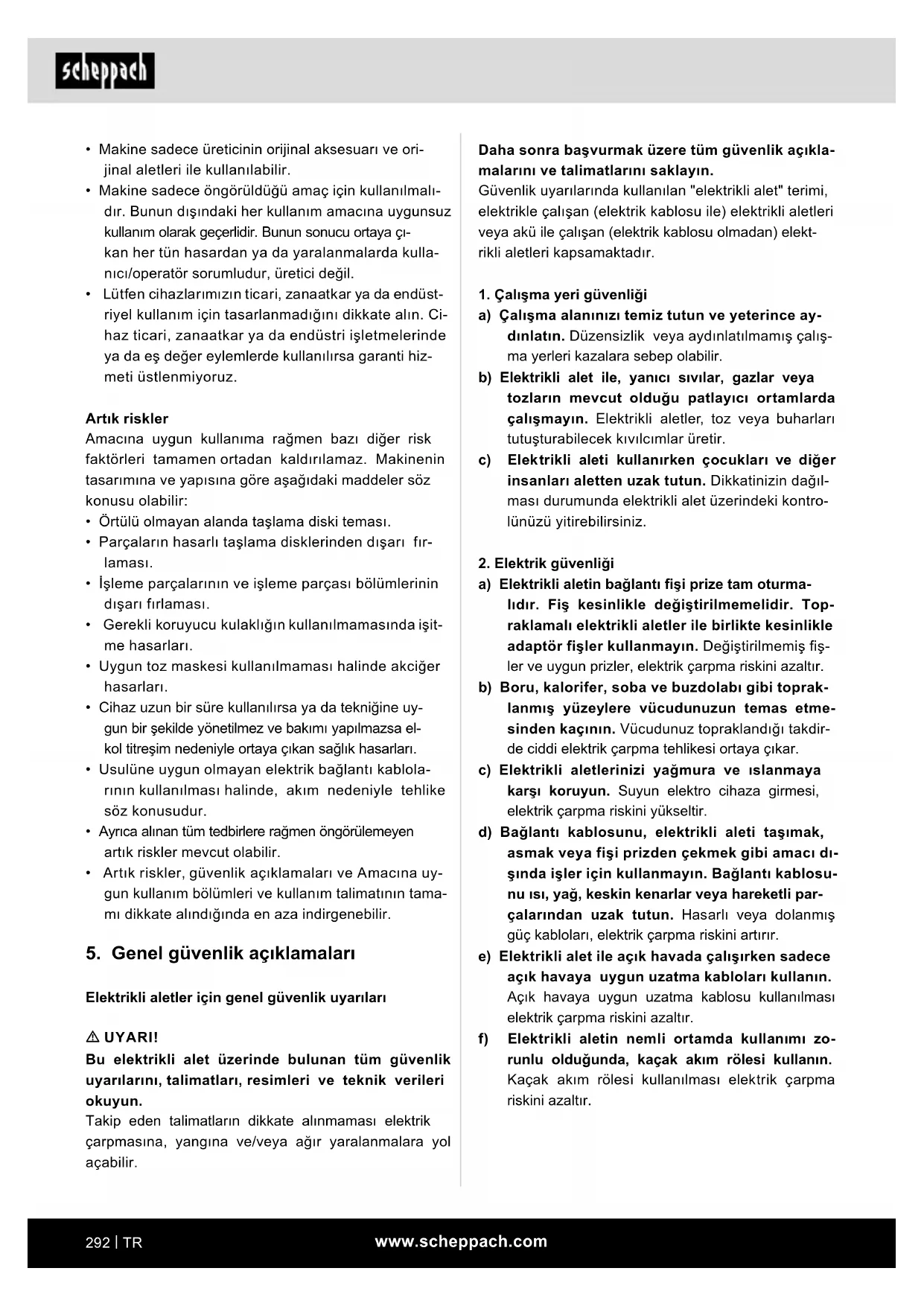 scheppach

• Makine sadece üreticinin orijinal aksesuarı ve orijinal aletleri ile kullanılabilir.
• Makine sadece öngörüldüğü amaç için kullanılmalıdır. Bunun dışındaki her kullanım amacına uygunsuz kullanım olarak geçerlidir. Bunun sonucu ortaya çıkan her tün hasardan ya da yaralanmalarda kullanıcı/operatör sorumludur, üretici değil.
• Lütfen cihazlarımızın ticari, zanaatkar ya da endüstriyel kullanım için tasarlanmadığını dikkate alın. Cihaz ticari, zanaatkar ya da endüstri işletmelerinde ya da eş değer eylemlerde kullanılırsa garanti hizmeti üstlenmiyoruz.

Artık riskler
Amacına uygun kullanıma rağmen bazı diğer risk faktörleri tamamen ortadan kaldırılamaz. Makinenin tasarımına ve yapısına göre aşağıdaki maddeler söz konusu olabilir:
• Örtülü olmayan alanda taşlama diski teması.
• Parçaların hasarlı taşlama disklerinden dışarı fırlaması.
• İşleme parçalarının ve işleme parçası bölümlerinin dışarı fırlaması.
• Gerekli koruyucu kulaklığın kullanılmamasında işitme hasarları.
• Uygun toz maskesi kullanılmaması halinde akciğer hasarları.
• Cihaz uzun bir süre kullanılırsa ya da tekniğine uygun bir şekilde yönetilmez ve bakımı yapılmazsa el-kol titreşim nedeniyle ortaya çıkan sağlık hasarları.
• Usulüne uygun olmayan elektrik bağlantı kablolarının kullanılması halinde, akım nedeniyle tehlike söz konusudur.
• Ayrıca alınan tüm tedbirlere rağmen öngörülemeyen artık riskler mevcut olabilir.
• Artık riskler, güvenlik açıklamaları ve Amacına uygun kullanım bölümleri ve kullanım talimatının tamamı dikkate alındığında en aza indirgenebilir.

5. Genel güvenlik açıklamaları

Elektrikli aletler için genel güvenlik uyarıları

⚠ UYARI!
Bu elektrikli alet üzerinde bulunan tüm güvenlik uyarılarını, talimatları, resimleri ve teknik verileri okuyun.
Takip eden talimatların dikkate alınmaması elektrik çarpmasına, yangına ve/veya ağır yaralanmalara yol açabilir.

Daha sonra başvurmak üzere tüm güvenlik açıklamalarını ve talimatlarını saklayın.
Güvenlik uyarılarında kullanılan "elektrikli alet" terimi, elektrikle çalışan (elektrik kablosu ile) elektrikli aletleri veya akü ile çalışan (elektrik kablosu olmadan) elektrikli aletleri kapsamaktadır.

1. Çalışma yeri güvenliği
a) Çalışma alanınızı temiz tutun ve yeterince aydınlatın. Düzensizlik veya aydınlatılmamış çalışma yerleri kazalara sebep olabilir.
b) Elektrikli alet ile, yanıcı sıvılar, gazlar veya tozların mevcut olduğu patlayıcı ortamlarda çalışmayın. Elektrikli aletler, toz veya buharları tutuşturabilecek kıvılcımlar üretir.
c) Elektrikli aleti kullanırken çocukları ve diğer insanları aletten uzak tutun. Dikkatinizin dağılması durumunda elektrikli alet üzerindeki kontrolünüzü yitirebilirsiniz.

2. Elektrik güvenliği
a) Elektrikli aletin bağlantı fişi prize tam oturmalıdır. Fiş kesinlikle değiştirilmemelidir. Topraklamalı elektrikli aletler ile birlikte kesinlikle adaptör fişler kullanmayın. Değiştirilmemiş fişler ve uygun prizler, elektrik çarpma riskini azaltır.
b) Boru, kalorifer, soba ve buzdolabı gibi topraklanmış yüzeylere vücudunuzun temas etmesinden kaçının. Vücudunuz topraklandığı takdirde ciddi elektrik çarpma tehlikesi ortaya çıkar.
c) Elektrikli aletlerinizi yağmura ve ıslanmaya karşı koruyun. Suyun elektro cihaza girmesi, elektrik çarpma riskini yükseltir.
d) Bağlantı kablosunu, elektrikli aleti taşımak, asmak veya fişi prizden çekmek gibi amacı dışında işler için kullanmayın. Bağlantı kablosunu ısı, yağ, keskin kenarlar veya hareketli parçalarından uzak tutun. Hasarlı veya dolanmış güç kabloları, elektrik çarpma riskini artırır.
e) Elektrikli alet ile açık havada çalışırken sadece açık havaya uygun uzatma kabloları kullanın. Açık havaya uygun uzatma kablosu kullanılması elektrik çarpma riskini azaltır.
f) Elektrikli aletin nemli ortamda kullanımı zorunlu olduğunda, kaçak akım rölesi kullanın. Kaçak akım rölesi kullanılması elektrik çarpma riskini azaltır.

292 | TR
www.scheppach.com